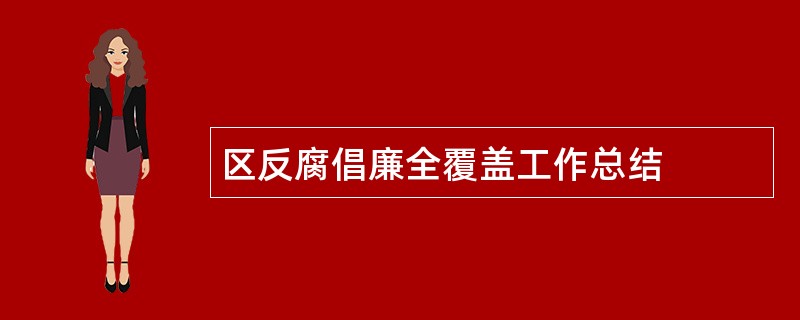 区反腐倡廉全覆盖工作总结